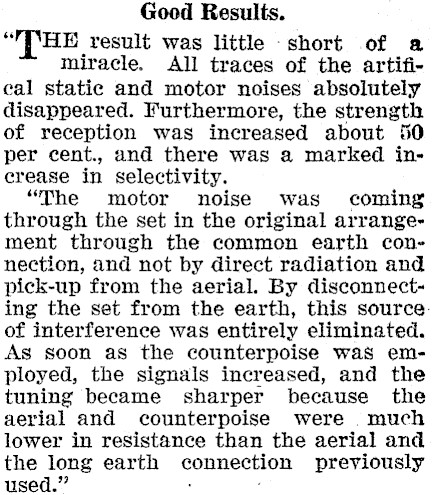 Good Results.

"THE result was little short of a miracle. All traces of the artifical static and motor noises absolutely disappeared. Furthermore, the strength of reception was increased about 50 per cent., and there was a marked increase in selectivity.

"The motor noise was coming through the set in the original arrangement through the common earth connection, and not by direct radiation and pick-up from the aerial. By disconnecting the set from the earth, this source of interference was entirely eliminated. As soon as the counterpoise was employed, the signals increased, and the tuning became sharper because the aerial and counterpoise were much lower in resistance than the aerial and the long earth connection previously used."